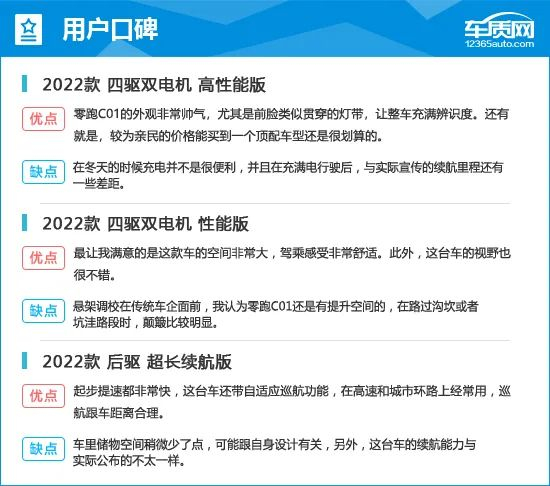 用户口碑

车质网
12365auto.com

2022款 四驱双电机 高性能版

优点

零跑C01的外观非常帅气，尤其是前脸类似贯穿的灯带，让整车充满辨识度。还有就是，较为亲民的价格能买到一个顶配车型还是很划算的。

缺点

在冬天的时候充电并不是很便利，并且在充满电行驶后，与实际宣传的续航里程还有一些差距。

2022款 四驱双电机 性能版

优点

最让我满意的是这款车的空间非常大，驾乘感受非常舒适。此外，这台车的视野也很不错。

缺点

悬架调校在传统车企面前，我认为零跑C01还是有提升空间的，在路过沟坎或者坑洼路段时，颠簸比较明显。

2022款 后驱 超长续航版

优点

起步提速都非常快，这台车还带自适应巡航功能，在高速和城市环路上经常用，巡航跟车距离合理。

缺点

车里储物空间稍微少了点，可能跟自身设计有关，另外，这台车的续航能力与实际公布的不太一样。